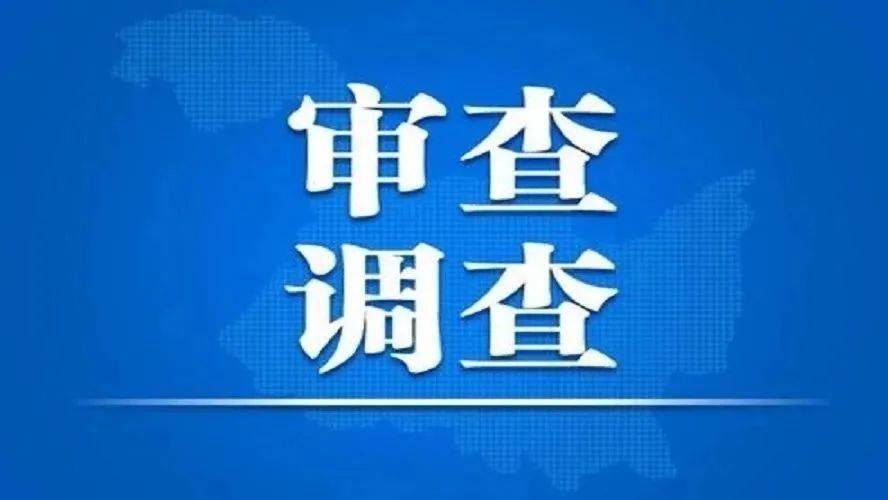 审查
调查